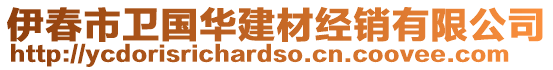 伊春市卫国华建材经销有限公司
http://ycdorisrichardso.cn.coovee.com